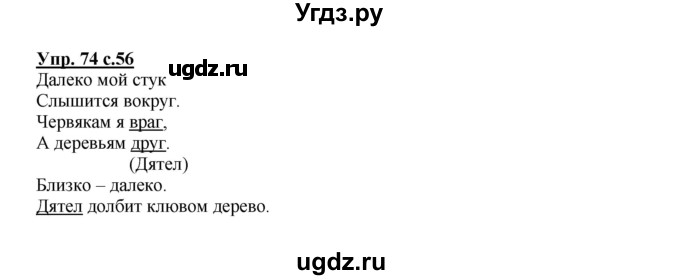 Угдз.ру

Упр. 74 с.56 ugdz.ru
Далеко мой стук
Слышится вокруг.
Червякам я враг,
А деревьям друг.
(Дятел)
Близко – далеко.
Дятел долбит клювом дерево.

ugdz.ru